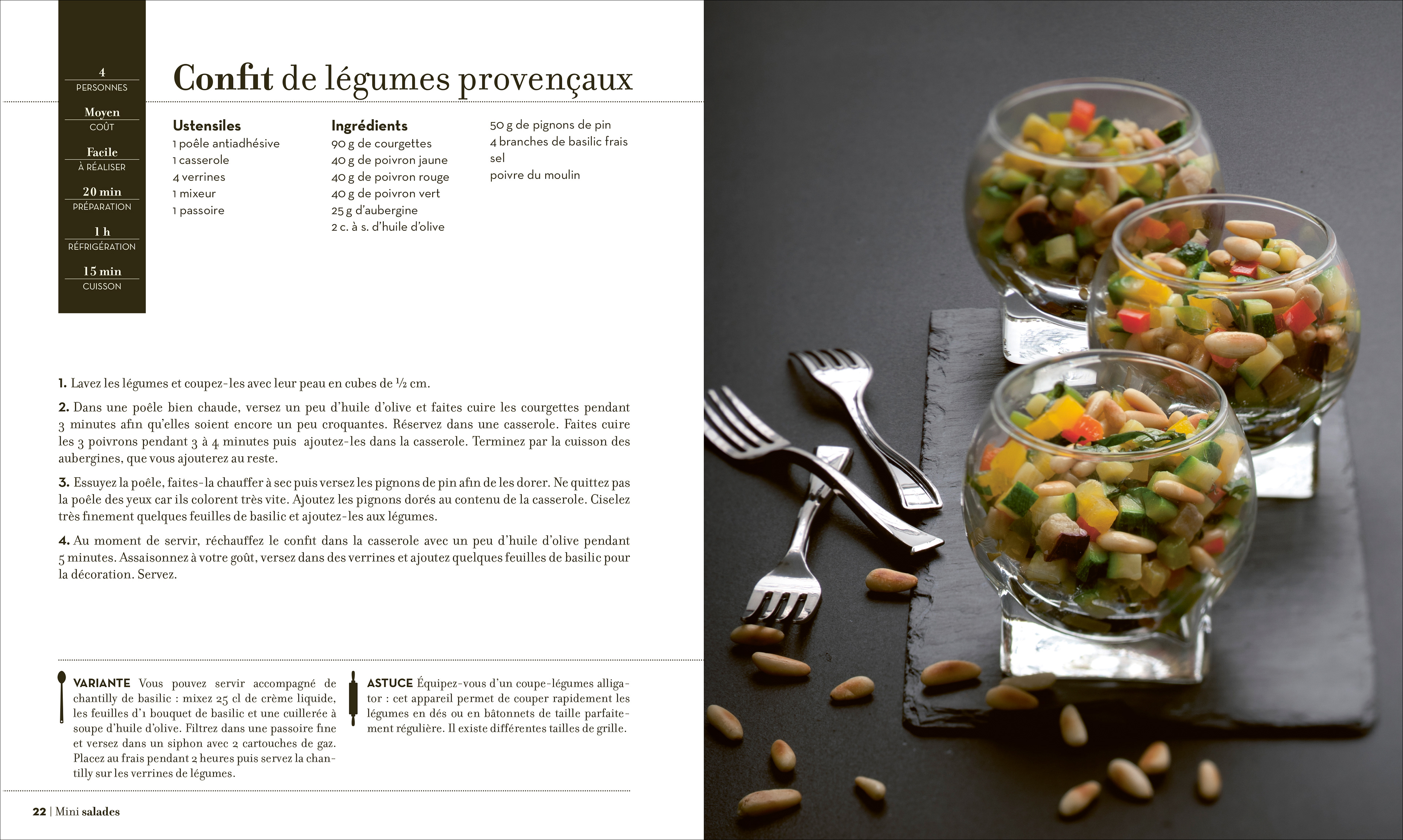 4
PERSONNES

Moyen
COÛT

Facile
À RÉALISER

20 min
PRÉPARATION

1 h
RÉFRIGÉRATION

15 min
CUISSON

Confit de légumes provençaux

Ustensiles
1 poêle antiadhésive
1 casserole
4 verrines
1 mixeur
1 passoire

Ingrédients
90 g de courgettes
40 g de poivron jaune
40 g de poivron rouge
40 g de poivron vert
25 g d'aubergine
2 c. à s. d'huile d'olive
50 g de pignons de pin
4 branches de basilic frais
sel
poivre du moulin

1. Lavez les légumes et coupez-les avec leur peau en cubes de ½ cm.

2. Dans une poêle bien chaude, versez un peu d'huile d'olive et faites cuire les courgettes pendant 3 minutes afin qu'elles soient encore un peu croquantes. Réservez dans une casserole. Faites cuire les 3 poivrons pendant 3 à 4 minutes puis ajoutez-les dans la casserole. Terminez par la cuisson des aubergines, que vous ajouterez au reste.

3. Essuyez la poêle, faites-la chauffer à sec puis versez les pignons de pin afin de les dorer. Ne quittez pas la poêle des yeux car ils colorent très vite. Ajoutez les pignons dorés au contenu de la casserole. Ciselez très finement quelques feuilles de basilic et ajoutez-les aux légumes.

4. Au moment de servir, réchauffez le confit dans la casserole avec un peu d'huile d'olive pendant 5 minutes. Assaisonnez à votre goût, versez dans des verrines et ajoutez quelques feuilles de basilic pour la décoration. Servez.

VARIANTE Vous pouvez servir accompagné de chantilly de basilic : mixez 25 cl de crème liquide, les feuilles d'1 bouquet de basilic et une cuillerée à soupe d'huile d'olive. Filtrez dans une passoire fine et versez dans un siphon avec 2 cartouches de gaz. Placez au frais pendant 2 heures puis servez la chantilly sur les verrines de légumes.

ASTUCE Équipez-vous d'un coupe-légumes alligator : cet appareil permet de couper rapidement les légumes en dés ou en bâtonnets de taille parfaitement régulière. Il existe différentes tailles de grille.

22 | Mini salades